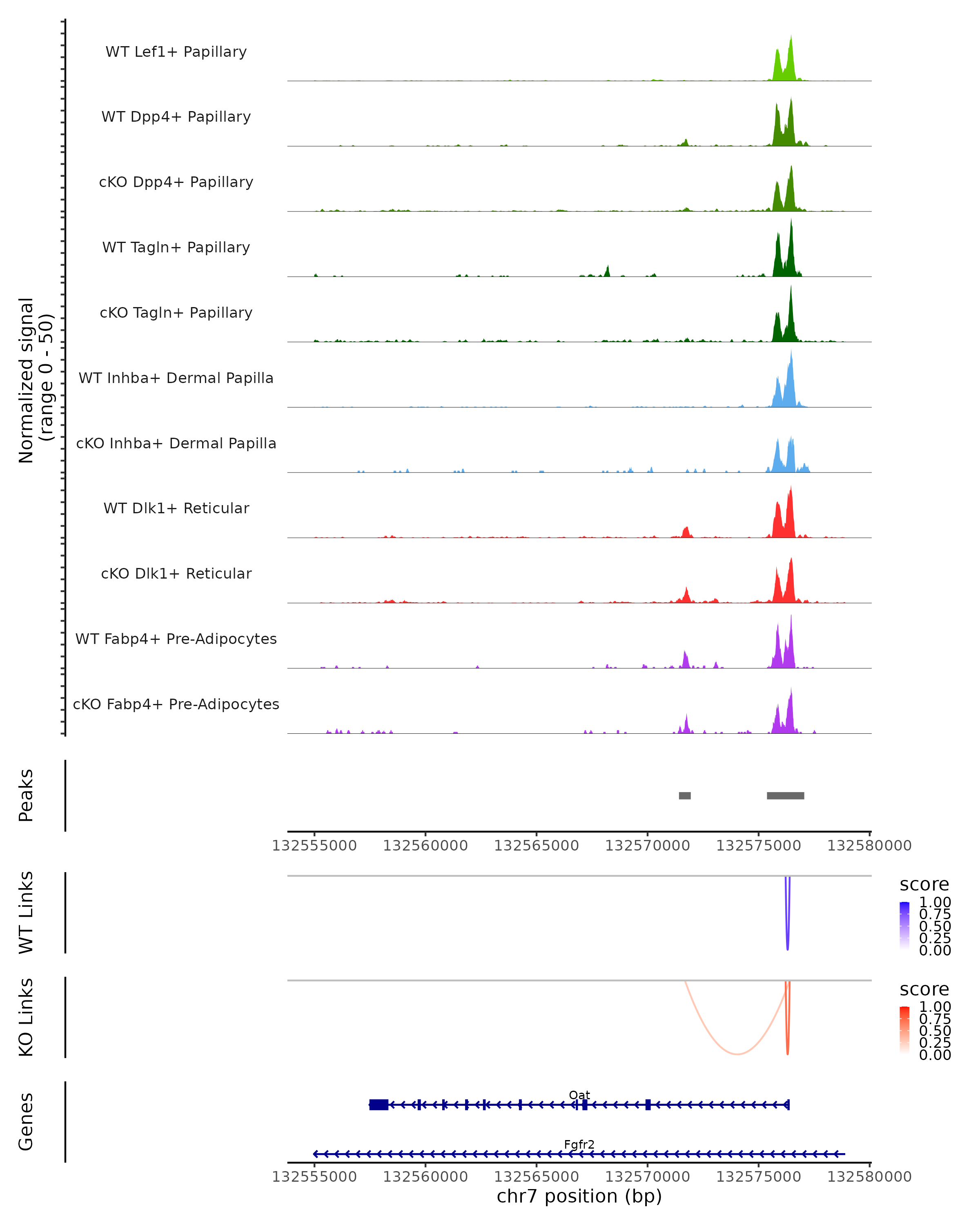 Normalized signal
(range 0 - 50)

WT Lef1+ Papillary
WT Dpp4+ Papillary
cKO Dpp4+ Papillary
WT Tagln+ Papillary
cKO Tagln+ Papillary
WT Inhba+ Dermal Papilla
cKO Inhba+ Dermal Papilla
WT Dlk1+ Reticular
cKO Dlk1+ Reticular
WT Fabp4+ Pre-Adipocytes
cKO Fabp4+ Pre-Adipocytes

Peaks

132555000 132560000 132565000 132570000 132575000 132580000

WT Links
score
1.00
0.75
0.50
0.25
0.00

KO Links
score
1.00
0.75
0.50
0.25
0.00

Genes
Oat
Fgfr2

132555000 132560000 132565000 132570000 132575000 132580000
chr7 position (bp)